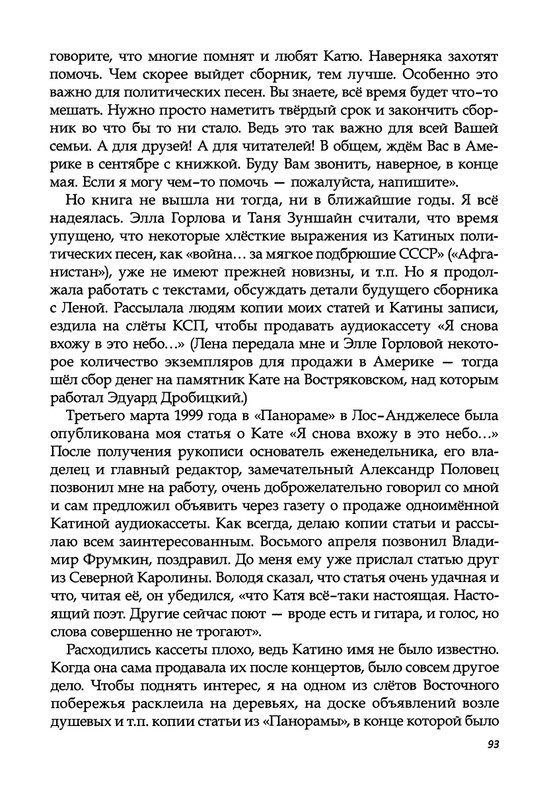 говорите, что многие помнят и любят Катю. Наверняка захотят помочь. Чем скорее выйдет сборник, тем лучше. Особенно это важно для политических песен. Вы знаете, всё время будет что-то мешать. Нужно просто наметить твёрдый срок и закончить сборник во что бы то ни стало. Ведь это так важно для всей Вашей семьи. А для друзей! А для читателей! В общем, ждём Вас в Америке в сентябре с книжкой. Буду Вам звонить, наверное, в конце мая. Если я могу чем-то помочь — пожалуйста, напишите».

Но книга не вышла ни тогда, ни в ближайшие годы. Я всё надеялась. Элла Горлова и Таня Зуншайн считали, что время упущено, что некоторые хлёсткие выражения из Катиных политических песен, как «война… за мягкое подбрюшие СССР» («Афганистан»), уже не имеют прежней новизны, и т.п. Но я продолжала работать с текстами, обсуждать детали будущего сборника с Леной. Рассылала людям копии моих статей и Катины записи, ездила на слёты КСП, чтобы продавать аудиокассету «Я снова вхожу в это небо…» (Лена передала мне и Элле Горловой некоторое количество экземпляров для продажи в Америке — тогда шёл сбор денег на памятник Кате на Востряковском, над которым работал Эдуард Дробицкий.)

Третьего марта 1999 года в «Панораме» в Лос-Анджелесе была опубликована моя статья о Кате «Я снова вхожу в это небо…» После получения рукописи основатель еженедельника, его владелец и главный редактор, замечательный Александр Половец позвонил мне на работу, очень доброжелательно говорил со мной и сам предложил объявить через газету о продаже одноимённой Катиной аудиокассеты. Как всегда, делаю копии статьи и рассылаю всем заинтересованным. Восьмого апреля позвонил Владимир Фрумкин, поздравил. До меня ему уже прислал статью друг из Северной Каролины. Володя сказал, что статья очень удачная и что, читая её, он убедился, «что Катя всё-таки настоящая. Настоящий поэт. Другие сейчас поют — вроде есть и гитара, и голос, но слова совершенно не трогают».

Расходились кассеты плохо, ведь Катино имя не было известно. Когда она сама продавала их после концертов, было совсем другое дело. Чтобы поднять интерес, я на одном из слётов Восточного побережья расклеила на деревьях, на доске объявлений возле душевых и т.п. копии статьи из «Панорамы», в конце которой было

93